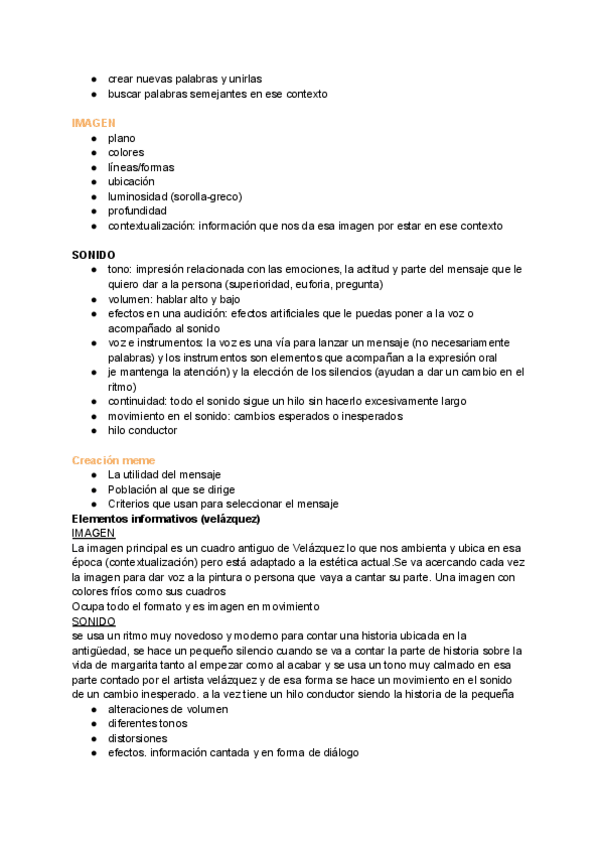 ● crear nuevas palabras y unirlas
● buscar palabras semejantes en ese contexto

IMAGEN
● plano
● colores
● líneas/formas
● ubicación
● luminosidad (sorolla-greco)
● profundidad
● contextualización: información que nos da esa imagen por estar en ese contexto

SONIDO
● tono: impresión relacionada con las emociones, la actitud y parte del mensaje que le quiero dar a la persona (superioridad, euforia, pregunta)
● volumen: hablar alto y bajo
● efectos en una audición: efectos artificiales que le puedas poner a la voz o acompañado al sonido
● voz e instrumentos: la voz es una vía para lanzar un mensaje (no necesariamente palabras) y los instrumentos son elementos que acompañan a la expresión oral
● je mantenga la atención) y la elección de los silencios (ayudan a dar un cambio en el ritmo)
● continuidad: todo el sonido sigue un hilo sin hacerlo excesivamente largo
● movimiento en el sonido: cambios esperados o inesperados
● hilo conductor

Creación meme
● La utilidad del mensaje
● Población al que se dirige
● Criterios que usan para seleccionar el mensaje
Elementos informativos (velázquez)
IMAGEN
La imagen principal es un cuadro antiguo de Velázquez lo que nos ambienta y ubica en esa época (contextualización) pero está adaptado a la estética actual.Se va acercando cada vez la imagen para dar voz a la pintura o persona que vaya a cantar su parte. Una imagen con colores fríos como sus cuadros
Ocupa todo el formato y es imagen en movimiento
SONIDO
se usa un ritmo muy novedoso y moderno para contar una historia ubicada en la antigüedad, se hace un pequeño silencio cuando se va a contar la parte de historia sobre la vida de margarita tanto al empezar como al acabar y se usa un tono muy calmado en esa parte contado por el artista velázquez y de esa forma se hace un movimiento en el sonido de un cambio inesperado. a la vez tiene un hilo conductor siendo la historia de la pequeña
● alteraciones de volumen
● diferentes tonos
● distorsiones
● efectos. información cantada y en forma de diálogo